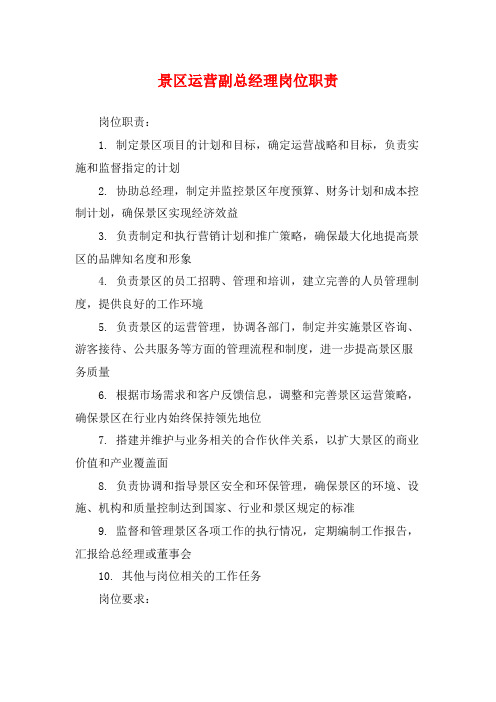 景区运营副总经理岗位职责

岗位职责：

1. 制定景区项目的计划和目标，确定运营战略和目标，负责实施和监督指定的计划

2. 协助总经理，制定并监控景区年度预算、财务计划和成本控制计划，确保景区实现经济效益

3. 负责制定和执行营销计划和推广策略，确保最大化地提高景区的品牌知名度和形象

4. 负责景区的员工招聘、管理和培训，建立完善的人员管理制度，提供良好的工作环境

5. 负责景区的运营管理，协调各部门，制定并实施景区咨询、游客接待、公共服务等方面的管理流程和制度，进一步提高景区服务质量

6. 根据市场需求和客户反馈信息，调整和完善景区运营策略，确保景区在行业内始终保持领先地位

7. 搭建并维护与业务相关的合作伙伴关系，以扩大景区的商业价值和产业覆盖面

8. 负责协调和指导景区安全和环保管理，确保景区的环境、设施、机构和质量控制达到国家、行业和景区规定的标准

9. 监督和管理景区各项工作的执行情况，定期编制工作报告，汇报给总经理或董事会

10. 其他与岗位相关的工作任务

岗位要求：